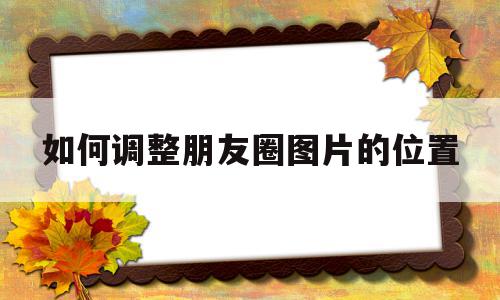 如何调整朋友圈图片的位置